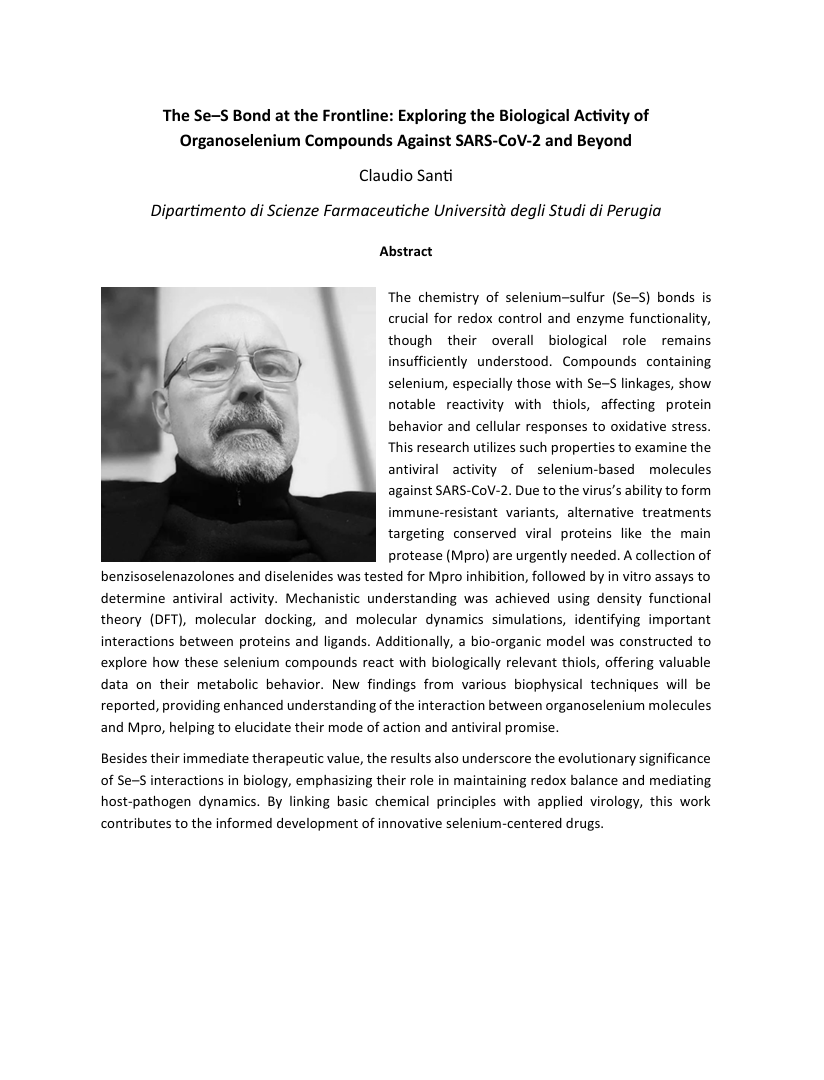 The Se–S Bond at the Frontline: Exploring the Biological Activity of Organoselenium Compounds Against SARS-CoV-2 and Beyond

Claudio Santi

Dipartimento di Scienze Farmaceutiche Università degli Studi di Perugia

Abstract

The chemistry of selenium–sulfur (Se–S) bonds is crucial for redox control and enzyme functionality, though their overall biological role remains insufficiently understood. Compounds containing selenium, especially those with Se–S linkages, show notable reactivity with thiols, affecting protein behavior and cellular responses to oxidative stress. This research utilizes such properties to examine the antiviral activity of selenium-based molecules against SARS-CoV-2. Due to the virus's ability to form immune-resistant variants, alternative treatments targeting conserved viral proteins like the main protease (Mpro) are urgently needed. A collection of benzisoselenazolones and diselenides was tested for Mpro inhibition, followed by in vitro assays to determine antiviral activity. Mechanistic understanding was achieved using density functional theory (DFT), molecular docking, and molecular dynamics simulations, identifying important interactions between proteins and ligands. Additionally, a bio-organic model was constructed to explore how these selenium compounds react with biologically relevant thiols, offering valuable data on their metabolic behavior. New findings from various biophysical techniques will be reported, providing enhanced understanding of the interaction between organoselenium molecules and Mpro, helping to elucidate their mode of action and antiviral promise.

Besides their immediate therapeutic value, the results also underscore the evolutionary significance of Se–S interactions in biology, emphasizing their role in maintaining redox balance and mediating host-pathogen dynamics. By linking basic chemical principles with applied virology, this work contributes to the informed development of innovative selenium-centered drugs.